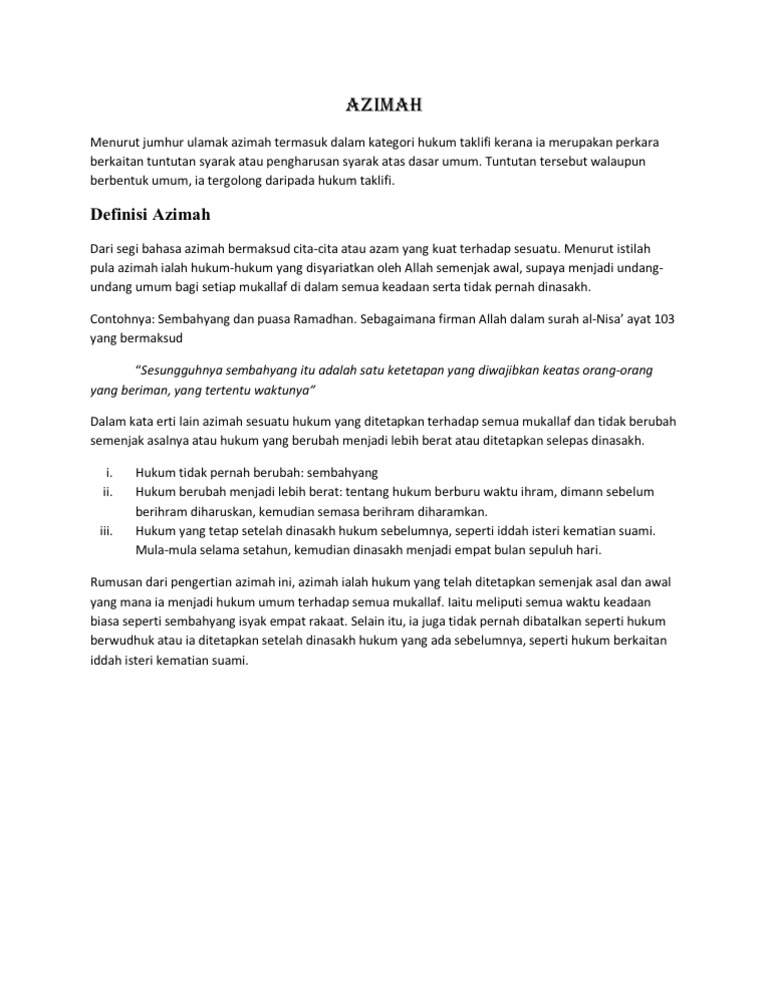 AZIMAH

Menurut jumhur ulamak azimah termasuk dalam kategori hukum taklifi kerana ia merupakan perkara berkaitan tuntutan syarak atau pengharusan syarak atas dasar umum. Tuntutan tersebut walaupun berbentuk umum, ia tergolong daripada hukum taklifi.

Definisi Azimah

Dari segi bahasa azimah bermaksud cita-cita atau azam yang kuat terhadap sesuatu. Menurut istilah pula azimah ialah hukum-hukum yang disyariatkan oleh Allah semenjak awal, supaya menjadi undang-undang umum bagi setiap mukallaf di dalam semua keadaan serta tidak pernah dinasakh.

Contohnya: Sembahyang dan puasa Ramadhan. Sebagaimana firman Allah dalam surah al-Nisa' ayat 103 yang bermaksud

"Sesungguhnya sembahyang itu adalah satu ketetapan yang diwajibkan keatas orang-orang yang beriman, yang tertentu waktunya"

Dalam kata erti lain azimah sesuatu hukum yang ditetapkan terhadap semua mukallaf dan tidak berubah semenjak asalnya atau hukum yang berubah menjadi lebih berat atau ditetapkan selepas dinasakh.

i. Hukum tidak pernah berubah: sembahyang
ii. Hukum berubah menjadi lebih berat: tentang hukum berburu waktu ihram, dimann sebelum berihram diharuskan, kemudian semasa berihram diharamkan.
iii. Hukum yang tetap setelah dinasakh hukum sebelumnya, seperti iddah isteri kematian suami. Mula-mula selama setahun, kemudian dinasakh menjadi empat bulan sepuluh hari.

Rumusan dari pengertian azimah ini, azimah ialah hukum yang telah ditetapkan semenjak asal dan awal yang mana ia menjadi hukum umum terhadap semua mukallaf. Iaitu meliputi semua waktu keadaan biasa seperti sembahyang isyak empat rakaat. Selain itu, ia juga tidak pernah dibatalkan seperti hukum berwudhuk atau ia ditetapkan setelah dinasakh hukum yang ada sebelumnya, seperti hukum berkaitan iddah isteri kematian suami.